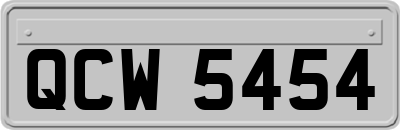 QCW 5454